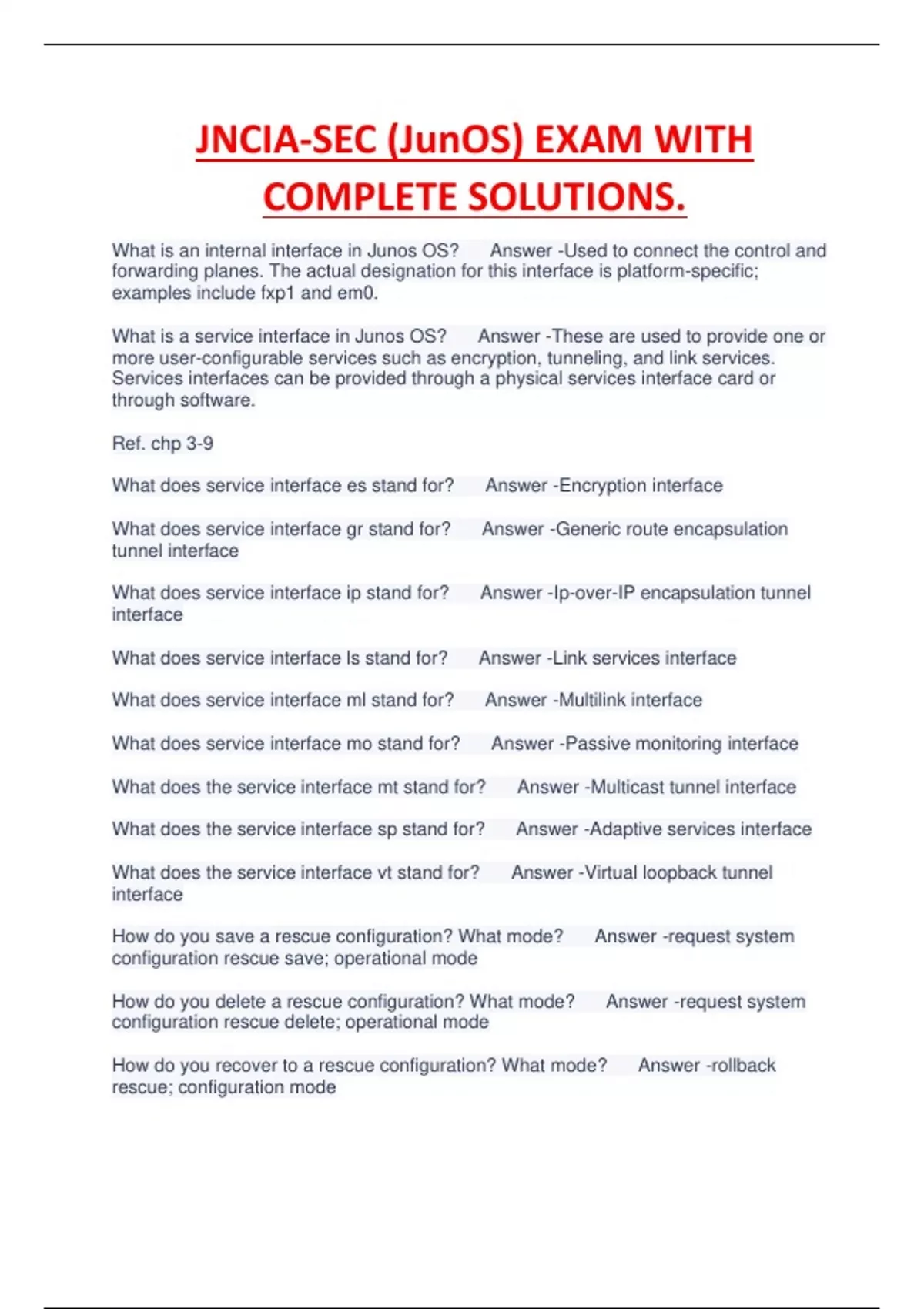 JNCIA-SEC (JunOS) EXAM WITH COMPLETE SOLUTIONS.

What is an internal interface in Junos OS? Answer -Used to connect the control and forwarding planes. The actual designation for this interface is platform-specific; examples include fxp1 and em0.

What is a service interface in Junos OS? Answer -These are used to provide one or more user-configurable services such as encryption, tunneling, and link services. Services interfaces can be provided through a physical services interface card or through software.

Ref. chp 3-9

What does service interface es stand for? Answer -Encryption interface

What does service interface gr stand for? Answer -Generic route encapsulation tunnel interface

What does service interface ip stand for? Answer -Ip-over-IP encapsulation tunnel interface

What does service interface ls stand for? Answer -Link services interface

What does service interface ml stand for? Answer -Multilink interface

What does service interface mo stand for? Answer -Passive monitoring interface

What does the service interface mt stand for? Answer -Multicast tunnel interface

What does the service interface sp stand for? Answer -Adaptive services interface

What does the service interface vt stand for? Answer -Virtual loopback tunnel interface

How do you save a rescue configuration? What mode? Answer -request system configuration rescue save; operational mode

How do you delete a rescue configuration? What mode? Answer -request system configuration rescue delete; operational mode

How do you recover to a rescue configuration? What mode? Answer -rollback rescue; configuration mode